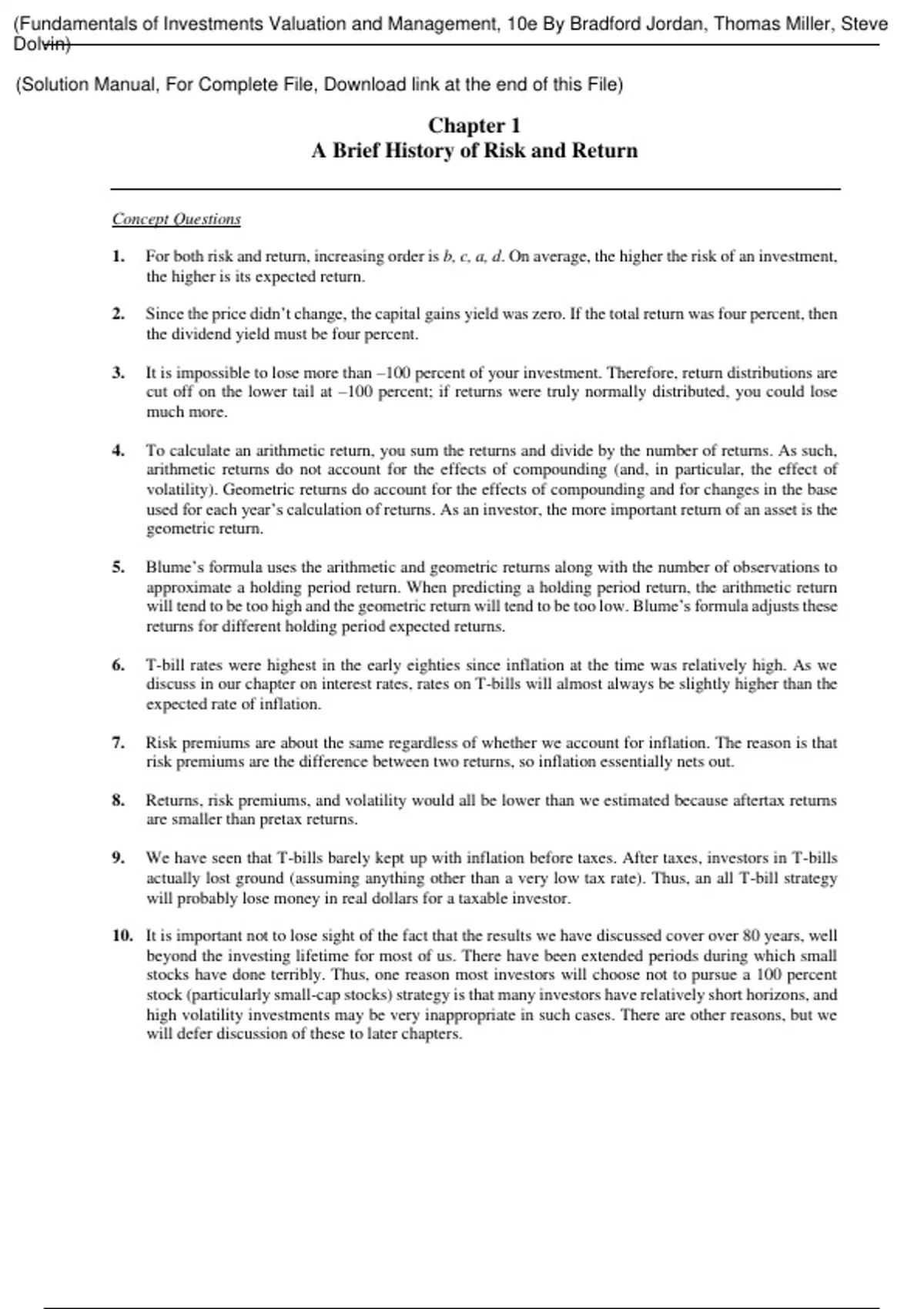 (Fundamentals of Investments Valuation and Management, 10e By Bradford Jordan, Thomas Miller, Steve Dolvin)

(Solution Manual, For Complete File, Download link at the end of this File)

Chapter 1
A Brief History of Risk and Return

Concept Questions

1. For both risk and return, increasing order is b, c, a, d. On average, the higher the risk of an investment, the higher is its expected return.

2. Since the price didn't change, the capital gains yield was zero. If the total return was four percent, then the dividend yield must be four percent.

3. It is impossible to lose more than –100 percent of your investment. Therefore, return distributions are cut off on the lower tail at –100 percent; if returns were truly normally distributed, you could lose much more.

4. To calculate an arithmetic return, you sum the returns and divide by the number of returns. As such, arithmetic returns do not account for the effects of compounding (and, in particular, the effect of volatility). Geometric returns do account for the effects of compounding and for changes in the base used for each year's calculation of returns. As an investor, the more important return of an asset is the geometric return.

5. Blume's formula uses the arithmetic and geometric returns along with the number of observations to approximate a holding period return. When predicting a holding period return, the arithmetic return will tend to be too high and the geometric return will tend to be too low. Blume's formula adjusts these returns for different holding period expected returns.

6. T-bill rates were highest in the early eighties since inflation at the time was relatively high. As we discuss in our chapter on interest rates, rates on T-bills will almost always be slightly higher than the expected rate of inflation.

7. Risk premiums are about the same regardless of whether we account for inflation. The reason is that risk premiums are the difference between two returns, so inflation essentially nets out.

8. Returns, risk premiums, and volatility would all be lower than we estimated because aftertax returns are smaller than pretax returns.

9. We have seen that T-bills barely kept up with inflation before taxes. After taxes, investors in T-bills actually lost ground (assuming anything other than a very low tax rate). Thus, an all T-bill strategy will probably lose money in real dollars for a taxable investor.

10. It is important not to lose sight of the fact that the results we have discussed cover over 80 years, well beyond the investing lifetime for most of us. There have been extended periods during which small stocks have done terribly. Thus, one reason most investors will choose not to pursue a 100 percent stock (particularly small-cap stocks) strategy is that many investors have relatively short horizons, and high volatility investments may be very inappropriate in such cases. There are other reasons, but we will defer discussion of these to later chapters.